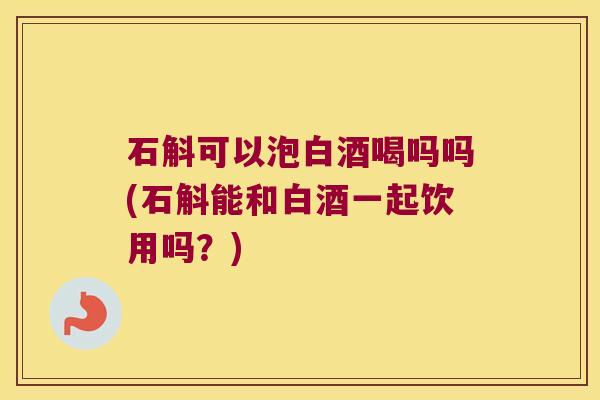 石斛可以泡白酒喝吗吗(石斛能和白酒一起饮用吗？)